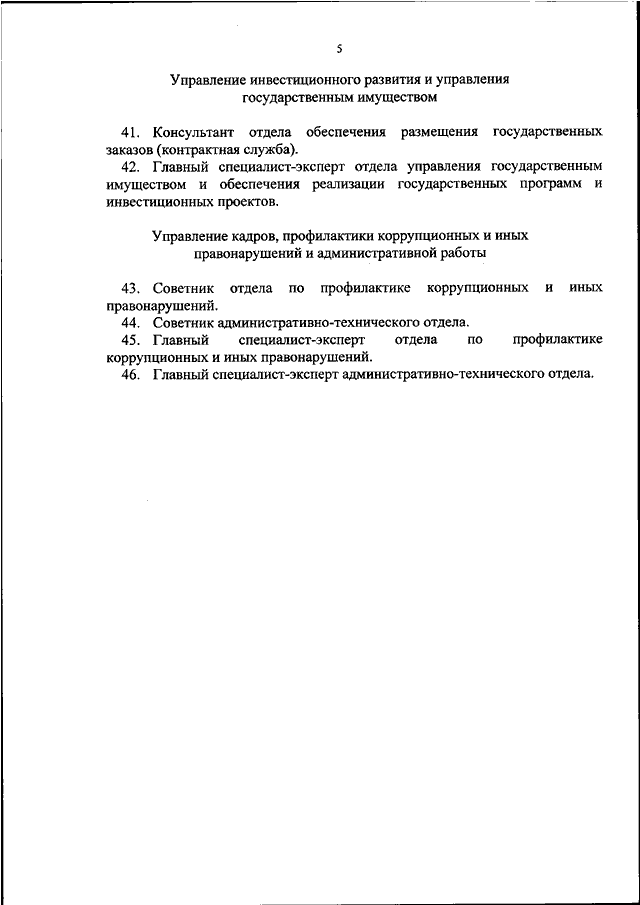 5

Управление инвестиционного развития и управления государственным имуществом

41. Консультант отдела обеспечения размещения государственных заказов (контрактная служба).

42. Главный специалист-эксперт отдела управления государственным имуществом и обеспечения реализации государственных программ и инвестиционных проектов.

Управление кадров, профилактики коррупционных и иных правонарушений и административной работы

43. Советник отдела по профилактике коррупционных и иных правонарушений.

44. Советник административно-технического отдела.

45. Главный специалист-эксперт отдела по профилактике коррупционных и иных правонарушений.

46. Главный специалист-эксперт административно-технического отдела.